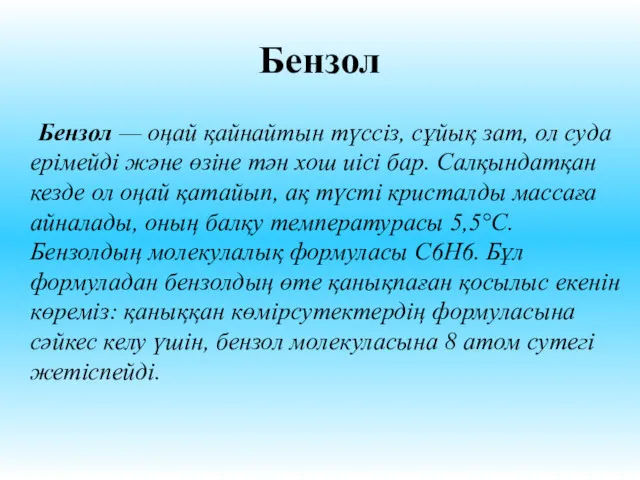 Бензол

Бензол — оңай қайнайтын түссіз, сұйық зат, ол суда ерімейді және өзіне тән хош иісі бар. Салқындатқан кезде ол оңай қатайып, ақ түсті кристалды массаға айналады, оның балқу температурасы 5,5°С. Бензолдың молекулалық формуласы С6Н6. Бұл формуладан бензолдың өте қанықпаған қосылыс екенін көреміз: қаныққан көмірсутектердің формуласына сәйкес келу үшін, бензол молекуласына 8 атом сутегі жетіспейді.